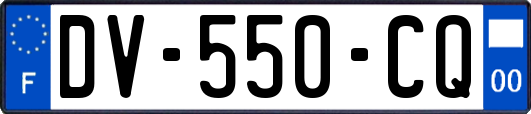 F
DV-550-CQ
00